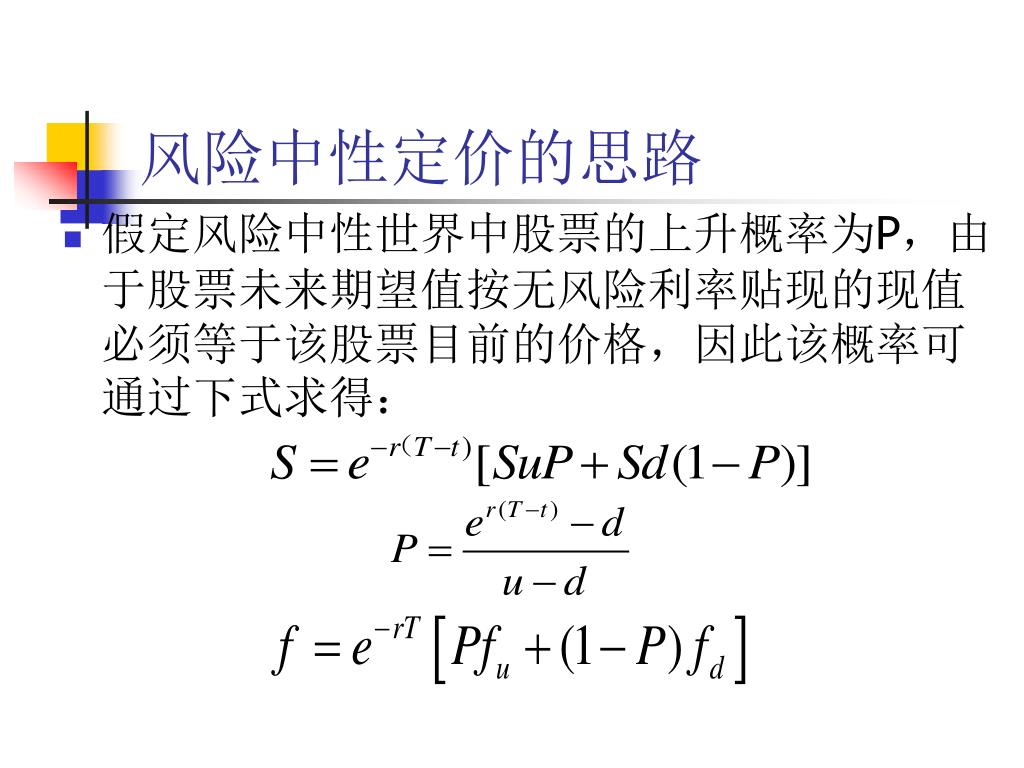 风险中性定价的思路

假定风险中性世界中股票的上升概率为P，由于股票未来期望值按无风险利率贴现的现值必须等于该股票目前的价格，因此该概率可通过下式求得：

$S = e^{-r(T-t)}[SuP + Sd(1-P)]$

$P = \frac{e^{r(T-t)} - d}{u - d}$

$f = e^{-rT}\left[Pf_u + (1-P)f_d\right]$